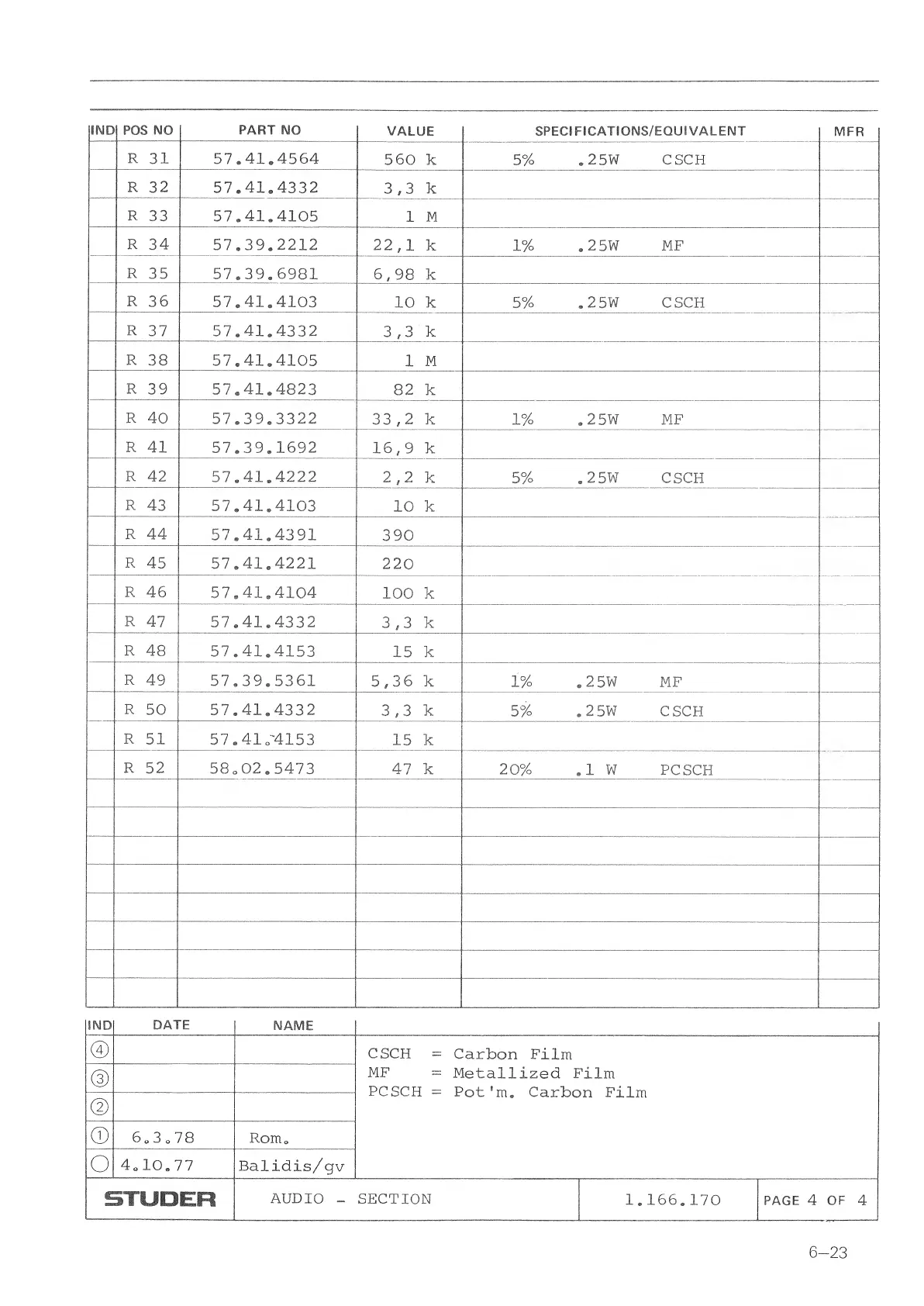 | IND | POS NO | PART NO | VALUE | SPECIFICATIONS/EQUIVALENT | MFR |
|---|---|---|---|---|---|
| | R 31 | 57.41.4564 | 560 k | 5% .25W CSCH | |
| | R 32 | 57.41.4332 | 3,3 k | | |
| | R 33 | 57.41.4105 | 1 M | | |
| | R 34 | 57.39.2212 | 22,1 k | 1% .25W MF | |
| | R 35 | 57.39.6981 | 6,98 k | | |
| | R 36 | 57.41.4103 | 10 k | 5% .25W CSCH | |
| | R 37 | 57.41.4332 | 3,3 k | | |
| | R 38 | 57.41.4105 | 1 M | | |
| | R 39 | 57.41.4823 | 82 k | | |
| | R 40 | 57.39.3322 | 33,2 k | 1% .25W MF | |
| | R 41 | 57.39.1692 | 16,9 k | | |
| | R 42 | 57.41.4222 | 2,2 k | 5% .25W CSCH | |
| | R 43 | 57.41.4103 | 10 k | | |
| | R 44 | 57.41.4391 | 390 | | |
| | R 45 | 57.41.4221 | 220 | | |
| | R 46 | 57.41.4104 | 100 k | | |
| | R 47 | 57.41.4332 | 3,3 k | | |
| | R 48 | 57.41.4153 | 15 k | | |
| | R 49 | 57.39.5361 | 5,36 k | 1% .25W MF | |
| | R 50 | 57.41.4332 | 3,3 k | 5% .25W CSCH | |
| | R 51 | 57.41.4153 | 15 k | | |
| | R 52 | 58.02.5473 | 47 k | 20% .1 W PCSCH | |

| IND | DATE | NAME |
|---|---|---|
| ④ | | |
| ③ | | |
| ② | | |
| ① | 6.3.78 | Rom. |
| ○ | 4.10.77 | Balidis/gv |

CSCH = Carbon Film
MF = Metallized Film
PCSCH = Pot'm. Carbon Film

STUDER AUDIO - SECTION 1.166.170 PAGE 4 OF 4

6–23